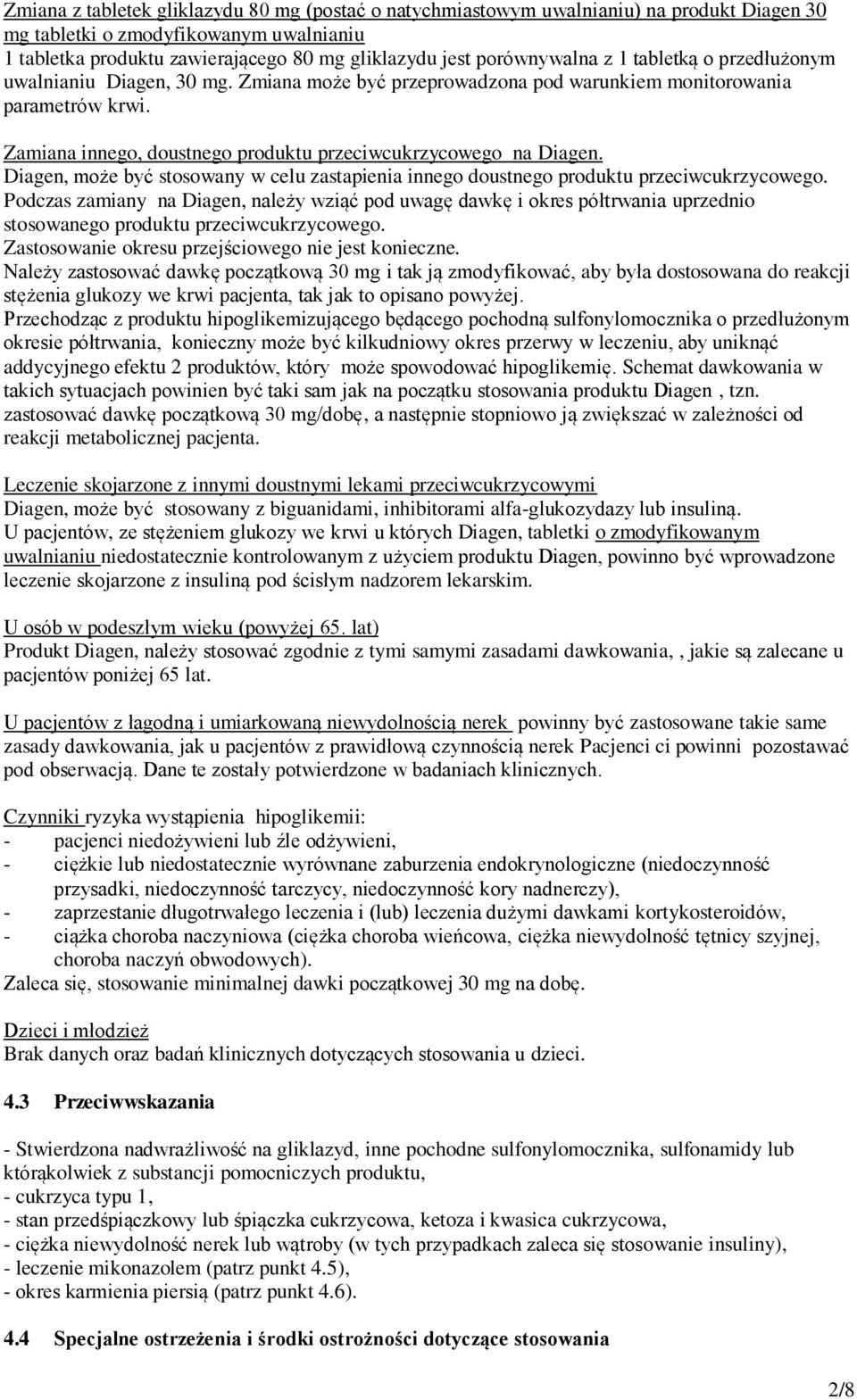 Zmiana z tabletek gliklazydu 80 mg (postać o natychmiastowym uwalnianiu) na produkt Diagen 30 mg tabletki o zmodyfikowanym uwalnianiu
1 tabletka produktu zawierającego 80 mg gliklazydu jest porównywalna z 1 tabletką o przedłużonym uwalnianiu Diagen, 30 mg. Zmiana może być przeprowadzona pod warunkiem monitorowania parametrów krwi.

Zamiana innego, doustnego produktu przeciwcukrzycowego na Diagen.
Diagen, może być stosowany w celu zastapienia innego doustnego produktu przeciwcukrzycowego.
Podczas zamiany na Diagen, należy wziąć pod uwagę dawkę i okres półtrwania uprzednio stosowanego produktu przeciwcukrzycowego.
Zastosowanie okresu przejściowego nie jest konieczne.
Należy zastosować dawkę początkową 30 mg i tak ją zmodyfikować, aby była dostosowana do reakcji stężenia glukozy we krwi pacjenta, tak jak to opisano powyżej.
Przechodząc z produktu hipoglikemizującego będącego pochodną sulfonylomocznika o przedłużonym okresie półtrwania, konieczny może być kilkudniowy okres przerwy w leczeniu, aby uniknąć addycyjnego efektu 2 produktów, który może spowodować hipoglikemię. Schemat dawkowania w takich sytuacjach powinien być taki sam jak na początku stosowania produktu Diagen , tzn. zastosować dawkę początkową 30 mg/dobę, a następnie stopniowo ją zwiększać w zależności od reakcji metabolicznej pacjenta.

Leczenie skojarzone z innymi doustnymi lekami przeciwcukrzycowymi
Diagen, może być stosowany z biguanidami, inhibitorami alfa-glukozydazy lub insuliną.
U pacjentów, ze stężeniem glukozy we krwi u których Diagen, tabletki o zmodyfikowanym uwalnianiu niedostatecznie kontrolowanym z użyciem produktu Diagen, powinno być wprowadzone leczenie skojarzone z insuliną pod ścisłym nadzorem lekarskim.

U osób w podeszłym wieku (powyżej 65. lat)
Produkt Diagen, należy stosować zgodnie z tymi samymi zasadami dawkowania, , jakie są zalecane u pacjentów poniżej 65 lat.

U pacjentów z łagodną i umiarkowaną niewydolnością nerek powinny być zastosowane takie same zasady dawkowania, jak u pacjentów z prawidłową czynnością nerek Pacjenci ci powinni pozostawać pod obserwacją. Dane te zostały potwierdzone w badaniach klinicznych.

Czynniki ryzyka wystąpienia hipoglikemii:
- pacjenci niedożywieni lub źle odżywieni,
- ciężkie lub niedostatecznie wyrównane zaburzenia endokrynologiczne (niedoczynność przysadki, niedoczynność tarczycy, niedoczynność kory nadnerczy),
- zaprzestanie długotrwałego leczenia i (lub) leczenia dużymi dawkami kortykosteroidów,
- ciążka choroba naczyniowa (ciężka choroba wieńcowa, ciężka niewydolność tętnicy szyjnej, choroba naczyń obwodowych).
Zaleca się, stosowanie minimalnej dawki początkowej 30 mg na dobę.

Dzieci i młodzież
Brak danych oraz badań klinicznych dotyczących stosowania u dzieci.

4.3 Przeciwwskazania

- Stwierdzona nadwrażliwość na gliklazyd, inne pochodne sulfonylomocznika, sulfonamidy lub którąkolwiek z substancji pomocniczych produktu,
- cukrzyca typu 1,
- stan przedśpiączkowy lub śpiączka cukrzycowa, ketoza i kwasica cukrzycowa,
- ciężka niewydolność nerek lub wątroby (w tych przypadkach zaleca się stosowanie insuliny),
- leczenie mikonazolem (patrz punkt 4.5),
- okres karmienia piersią (patrz punkt 4.6).

4.4 Specjalne ostrzeżenia i środki ostrożności dotyczące stosowania

2/8